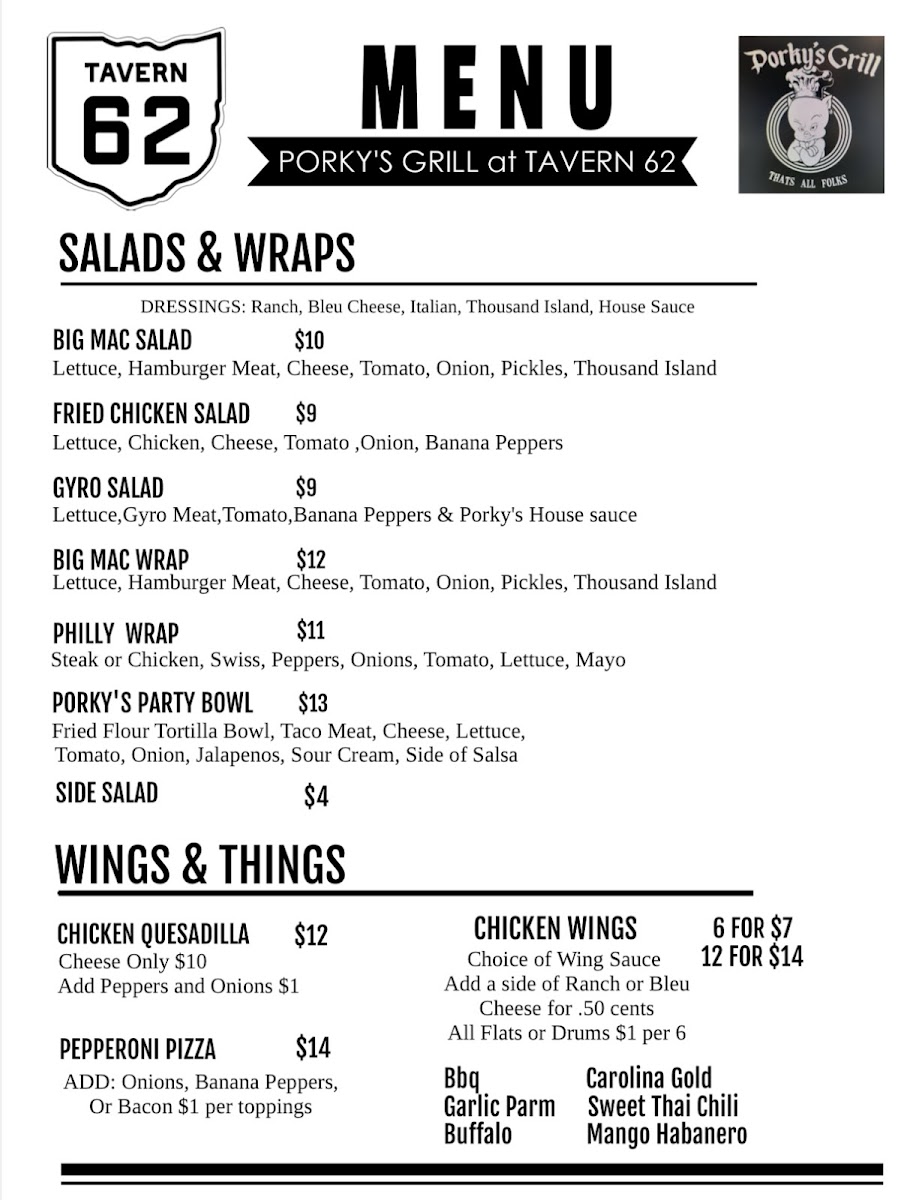 TAVERN
62

MENU

PORKY'S GRILL at TAVERN 62

Porky's Grill
THATS ALL FOLKS

SALADS & WRAPS

DRESSINGS: Ranch, Bleu Cheese, Italian, Thousand Island, House Sauce

BIG MAC SALAD $10
Lettuce, Hamburger Meat, Cheese, Tomato, Onion, Pickles, Thousand Island

FRIED CHICKEN SALAD $9
Lettuce, Chicken, Cheese, Tomato ,Onion, Banana Peppers

GYRO SALAD $9
Lettuce,Gyro Meat,Tomato,Banana Peppers & Porky's House sauce

BIG MAC WRAP $12
Lettuce, Hamburger Meat, Cheese, Tomato, Onion, Pickles, Thousand Island

PHILLY WRAP $11
Steak or Chicken, Swiss, Peppers, Onions, Tomato, Lettuce, Mayo

PORKY'S PARTY BOWL $13
Fried Flour Tortilla Bowl, Taco Meat, Cheese, Lettuce, Tomato, Onion, Jalapenos, Sour Cream, Side of Salsa

SIDE SALAD $4

WINGS & THINGS

CHICKEN QUESADILLA $12
Cheese Only $10
Add Peppers and Onions $1

PEPPERONI PIZZA $14
ADD: Onions, Banana Peppers, Or Bacon $1 per toppings

CHICKEN WINGS 6 FOR $7 12 FOR $14
Choice of Wing Sauce
Add a side of Ranch or Bleu Cheese for .50 cents
All Flats or Drums $1 per 6

Bbq
Garlic Parm
Buffalo
Carolina Gold
Sweet Thai Chili
Mango Habanero